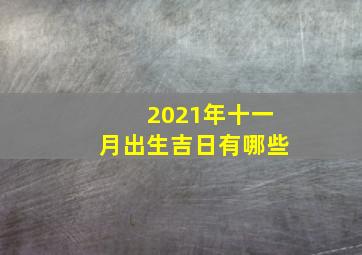 2021年十一月出生吉日有哪些